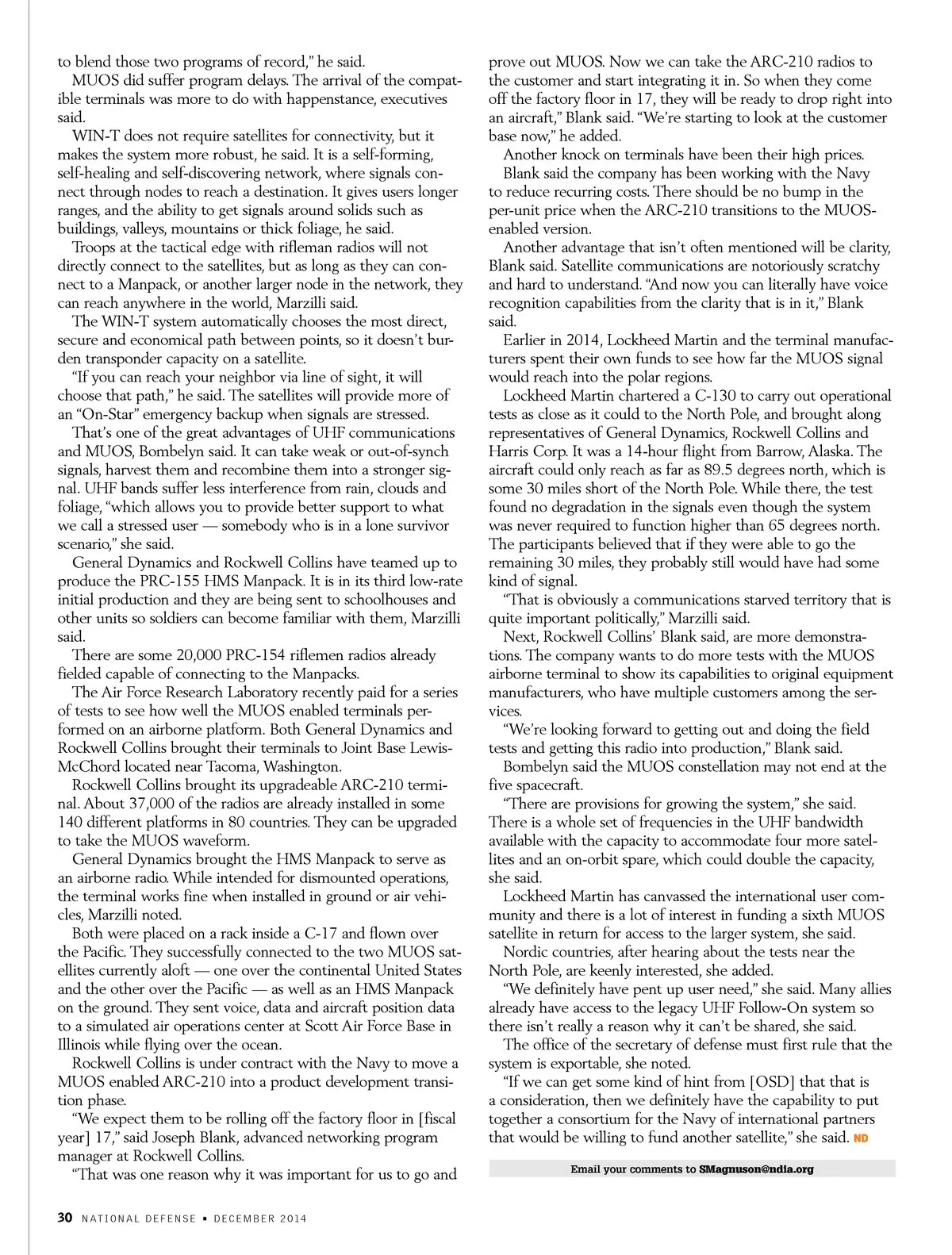 to blend those two programs of record," he said.

MUOS did suffer program delays. The arrival of the compatible terminals was more to do with happenstance, executives said.

WIN-T does not require satellites for connectivity, but it makes the system more robust, he said. It is a self-forming, self-healing and self-discovering network, where signals connect through nodes to reach a destination. It gives users longer ranges, and the ability to get signals around solids such as buildings, valleys, mountains or thick foliage, he said.

Troops at the tactical edge with rifleman radios will not directly connect to the satellites, but as long as they can connect to a Manpack, or another larger node in the network, they can reach anywhere in the world, Marzilli said.

The WIN-T system automatically chooses the most direct, secure and economical path between points, so it doesn't burden transponder capacity on a satellite.

"If you can reach your neighbor via line of sight, it will choose that path," he said. The satellites will provide more of an "On-Star" emergency backup when signals are stressed.

That's one of the great advantages of UHF communications and MUOS, Bombelyn said. It can take weak or out-of-synch signals, harvest them and recombine them into a stronger signal. UHF bands suffer less interference from rain, clouds and foliage, "which allows you to provide better support to what we call a stressed user — somebody who is in a lone survivor scenario," she said.

General Dynamics and Rockwell Collins have teamed up to produce the PRC-155 HMS Manpack. It is in its third low-rate initial production and they are being sent to schoolhouses and other units so soldiers can become familiar with them, Marzilli said.

There are some 20,000 PRC-154 riflemen radios already fielded capable of connecting to the Manpacks.

The Air Force Research Laboratory recently paid for a series of tests to see how well the MUOS enabled terminals performed on an airborne platform. Both General Dynamics and Rockwell Collins brought their terminals to Joint Base Lewis-McChord located near Tacoma, Washington.

Rockwell Collins brought its upgradeable ARC-210 terminal. About 37,000 of the radios are already installed in some 140 different platforms in 80 countries. They can be upgraded to take the MUOS waveform.

General Dynamics brought the HMS Manpack to serve as an airborne radio. While intended for dismounted operations, the terminal works fine when installed in ground or air vehicles, Marzilli noted.

Both were placed on a rack inside a C-17 and flown over the Pacific. They successfully connected to the two MUOS satellites currently aloft — one over the continental United States and the other over the Pacific — as well as an HMS Manpack on the ground. They sent voice, data and aircraft position data to a simulated air operations center at Scott Air Force Base in Illinois while flying over the ocean.

Rockwell Collins is under contract with the Navy to move a MUOS enabled ARC-210 into a product development transition phase.

"We expect them to be rolling off the factory floor in [fiscal year] 17," said Joseph Blank, advanced networking program manager at Rockwell Collins.

"That was one reason why it was important for us to go and prove out MUOS. Now we can take the ARC-210 radios to the customer and start integrating it in. So when they come off the factory floor in 17, they will be ready to drop right into an aircraft," Blank said. "We're starting to look at the customer base now," he added.

Another knock on terminals have been their high prices.

Blank said the company has been working with the Navy to reduce recurring costs. There should be no bump in the per-unit price when the ARC-210 transitions to the MUOS-enabled version.

Another advantage that isn't often mentioned will be clarity, Blank said. Satellite communications are notoriously scratchy and hard to understand. "And now you can literally have voice recognition capabilities from the clarity that is in it," Blank said.

Earlier in 2014, Lockheed Martin and the terminal manufacturers spent their own funds to see how far the MUOS signal would reach into the polar regions.

Lockheed Martin chartered a C-130 to carry out operational tests as close as it could to the North Pole, and brought along representatives of General Dynamics, Rockwell Collins and Harris Corp. It was a 14-hour flight from Barrow, Alaska. The aircraft could only reach as far as 89.5 degrees north, which is some 30 miles short of the North Pole. While there, the test found no degradation in the signals even though the system was never required to function higher than 65 degrees north. The participants believed that if they were able to go the remaining 30 miles, they probably still would have had some kind of signal.

"That is obviously a communications starved territory that is quite important politically," Marzilli said.

Next, Rockwell Collins' Blank said, are more demonstrations. The company wants to do more tests with the MUOS airborne terminal to show its capabilities to original equipment manufacturers, who have multiple customers among the services.

"We're looking forward to getting out and doing the field tests and getting this radio into production," Blank said.

Bombelyn said the MUOS constellation may not end at the five spacecraft.

"There are provisions for growing the system," she said. There is a whole set of frequencies in the UHF bandwidth available with the capacity to accommodate four more satellites and an on-orbit spare, which could double the capacity, she said.

Lockheed Martin has canvassed the international user community and there is a lot of interest in funding a sixth MUOS satellite in return for access to the larger system, she said.

Nordic countries, after hearing about the tests near the North Pole, are keenly interested, she added.

"We definitely have pent up user need," she said. Many allies already have access to the legacy UHF Follow-On system so there isn't really a reason why it can't be shared, she said.

The office of the secretary of defense must first rule that the system is exportable, she noted.

"If we can get some kind of hint from [OSD] that that is a consideration, then we definitely have the capability to put together a consortium for the Navy of international partners that would be willing to fund another satellite," she said. ND

Email your comments to SMagnuson@ndia.org

30 NATIONAL DEFENSE ▪ DECEMBER 2014